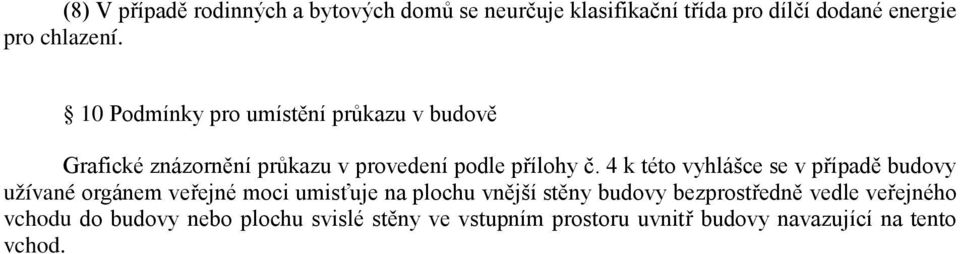 (8) V případě rodinných a bytových domů se neurčuje klasifikační třída pro dílčí dodané energie pro chlazení.

§ 10 Podmínky pro umístění průkazu v budově

Grafické znázornění průkazu v provedení podle přílohy č. 4 k této vyhlášce se v případě budovy užívané orgánem veřejné moci umisťuje na plochu vnější stěny budovy bezprostředně vedle veřejného vchodu do budovy nebo plochu svislé stěny ve vstupním prostoru uvnitř budovy navazující na tento vchod.